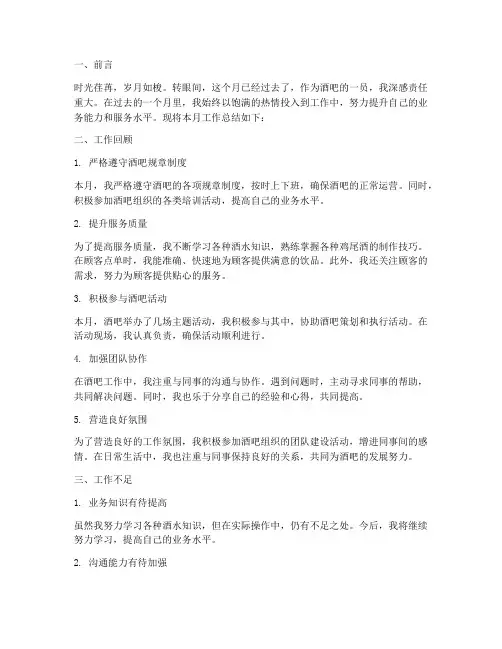 一、前言

时光荏苒，岁月如梭。转眼间，这个月已经过去了，作为酒吧的一员，我深感责任重大。在过去的一个月里，我始终以饱满的热情投入到工作中，努力提升自己的业务能力和服务水平。现将本月工作总结如下：

二、工作回顾

1. 严格遵守酒吧规章制度

本月，我严格遵守酒吧的各项规章制度，按时上下班，确保酒吧的正常运营。同时，积极参加酒吧组织的各类培训活动，提高自己的业务水平。

2. 提升服务质量

为了提高服务质量，我不断学习各种酒水知识，熟练掌握各种鸡尾酒的制作技巧。在顾客点单时，我能准确、快速地为顾客提供满意的饮品。此外，我还关注顾客的需求，努力为顾客提供贴心的服务。

3. 积极参与酒吧活动

本月，酒吧举办了几场主题活动，我积极参与其中，协助酒吧策划和执行活动。在活动现场，我认真负责，确保活动顺利进行。

4. 加强团队协作

在酒吧工作中，我注重与同事的沟通与协作。遇到问题时，主动寻求同事的帮助，共同解决问题。同时，我也乐于分享自己的经验和心得，共同提高。

5. 营造良好氛围

为了营造良好的工作氛围，我积极参加酒吧组织的团队建设活动，增进同事间的感情。在日常生活中，我也注重与同事保持良好的关系，共同为酒吧的发展努力。

三、工作不足

1. 业务知识有待提高

虽然我努力学习各种酒水知识，但在实际操作中，仍有不足之处。今后，我将继续努力学习，提高自己的业务水平。

2. 沟通能力有待加强